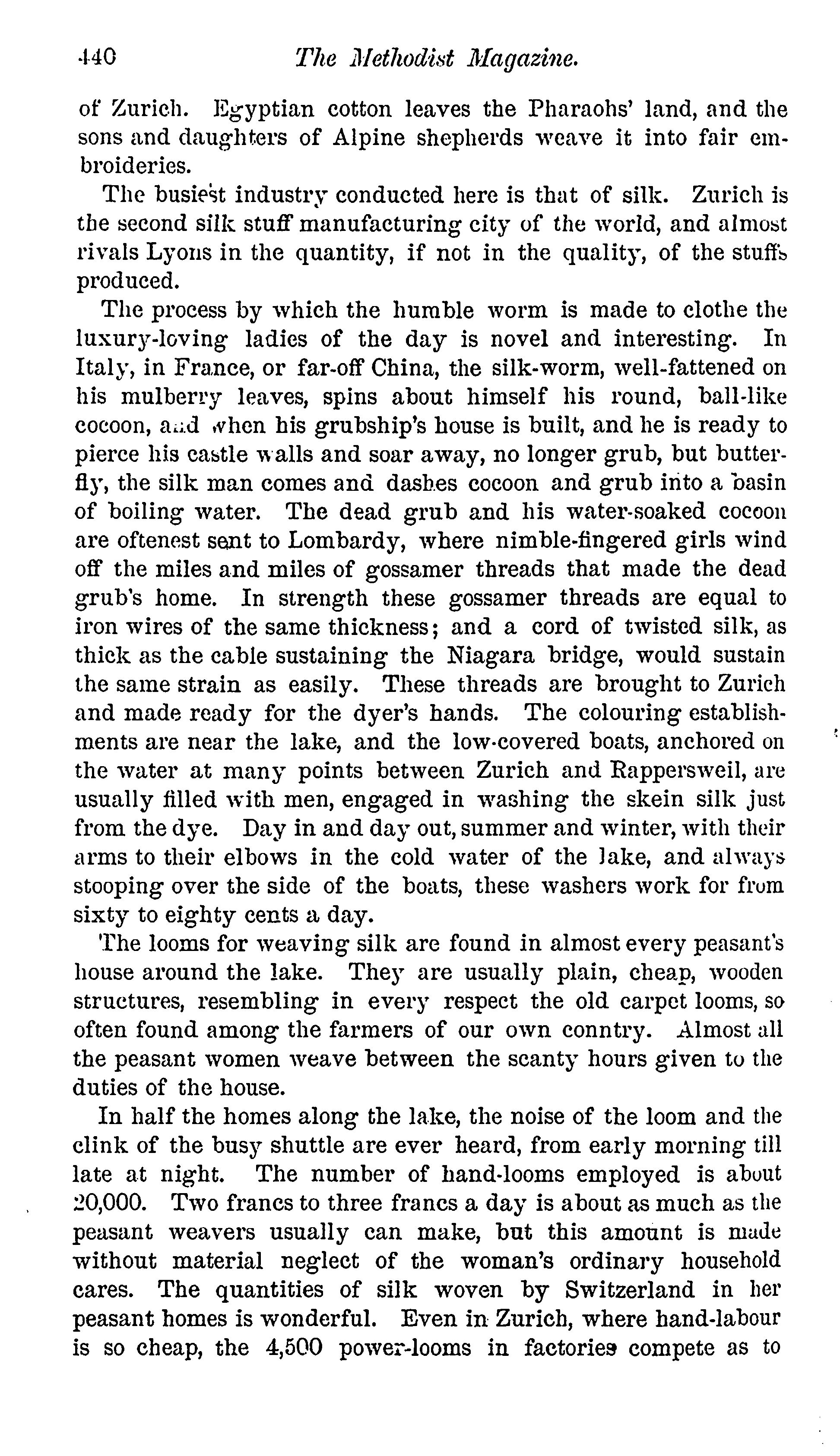 440 The Methodist Magazine.

of Zurich. Egyptian cotton leaves the Pharaohs' land, and the sons and daughters of Alpine shepherds weave it into fair embroideries.

The busiest industry conducted here is that of silk. Zurich is the second silk stuff manufacturing city of the world, and almost rivals Lyons in the quantity, if not in the quality, of the stuffs produced.

The process by which the humble worm is made to clothe the luxury-loving ladies of the day is novel and interesting. In Italy, in France, or far-off China, the silk-worm, well-fattened on his mulberry leaves, spins about himself his round, ball-like cocoon, and when his grubship's house is built, and he is ready to pierce his castle walls and soar away, no longer grub, but butterfly, the silk man comes and dashes cocoon and grub into a basin of boiling water. The dead grub and his water-soaked cocoon are oftenest sent to Lombardy, where nimble-fingered girls wind off the miles and miles of gossamer threads that made the dead grub's home. In strength these gossamer threads are equal to iron wires of the same thickness; and a cord of twisted silk, as thick as the cable sustaining the Niagara bridge, would sustain the same strain as easily. These threads are brought to Zurich and made ready for the dyer's hands. The colouring establishments are near the lake, and the low-covered boats, anchored on the water at many points between Zurich and Rappersweil, are usually filled with men, engaged in washing the skein silk just from the dye. Day in and day out, summer and winter, with their arms to their elbows in the cold water of the lake, and always stooping over the side of the boats, these washers work for from sixty to eighty cents a day.

The looms for weaving silk are found in almost every peasant's house around the lake. They are usually plain, cheap, wooden structures, resembling in every respect the old carpet looms, so often found among the farmers of our own conntry. Almost all the peasant women weave between the scanty hours given to the duties of the house.

In half the homes along the lake, the noise of the loom and the clink of the busy shuttle are ever heard, from early morning till late at night. The number of hand-looms employed is about 20,000. Two francs to three francs a day is about as much as the peasant weavers usually can make, but this amount is made without material neglect of the woman's ordinary household cares. The quantities of silk woven by Switzerland in her peasant homes is wonderful. Even in Zurich, where hand-labour is so cheap, the 4,500 power-looms in factories compete as to